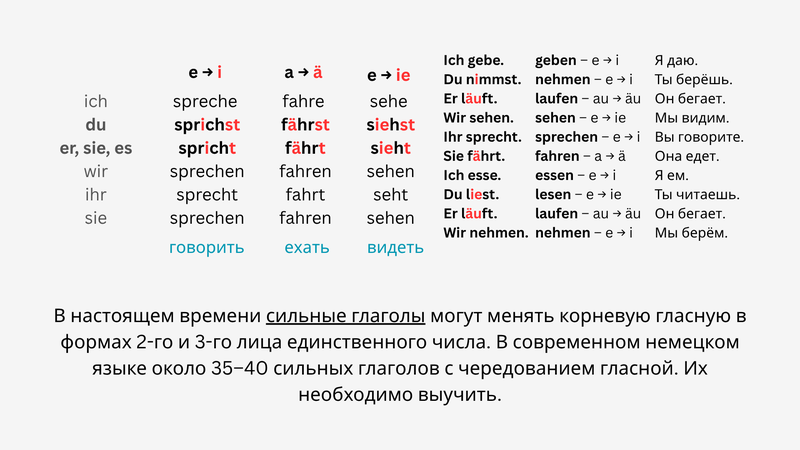 |  | e → i | a → ä | e → ie |
|---|---|---|---|
| ich | spreche | fahre | sehe |
| du | sprichst | fährst | siehst |
| er, sie, es | spricht | fährt | sieht |
| wir | sprechen | fahren | sehen |
| ihr | sprecht | fahrt | seht |
| sie | sprechen | fahren | sehen |
|  | говорить | ехать | видеть |

| | | |
|---|---|---|
| Ich gebe. | geben – e → i | Я даю. |
| Du nimmst. | nehmen – e → i | Ты берёшь. |
| Er läuft. | laufen – au → äu | Он бегает. |
| Wir sehen. | sehen – e → ie | Мы видим. |
| Ihr sprecht. | sprechen – e → i | Вы говорите. |
| Sie fährt. | fahren – a → ä | Она едет. |
| Ich esse. | essen – e → i | Я ем. |
| Du liest. | lesen – e → ie | Ты читаешь. |
| Er läuft. | laufen – au → äu | Он бегает. |
| Wir nehmen. | nehmen – e → i | Мы берём. |

В настоящем времени сильные глаголы могут менять корневую гласную в формах 2-го и 3-го лица единственного числа. В современном немецком языке около 35–40 сильных глаголов с чередованием гласной. Их необходимо выучить.